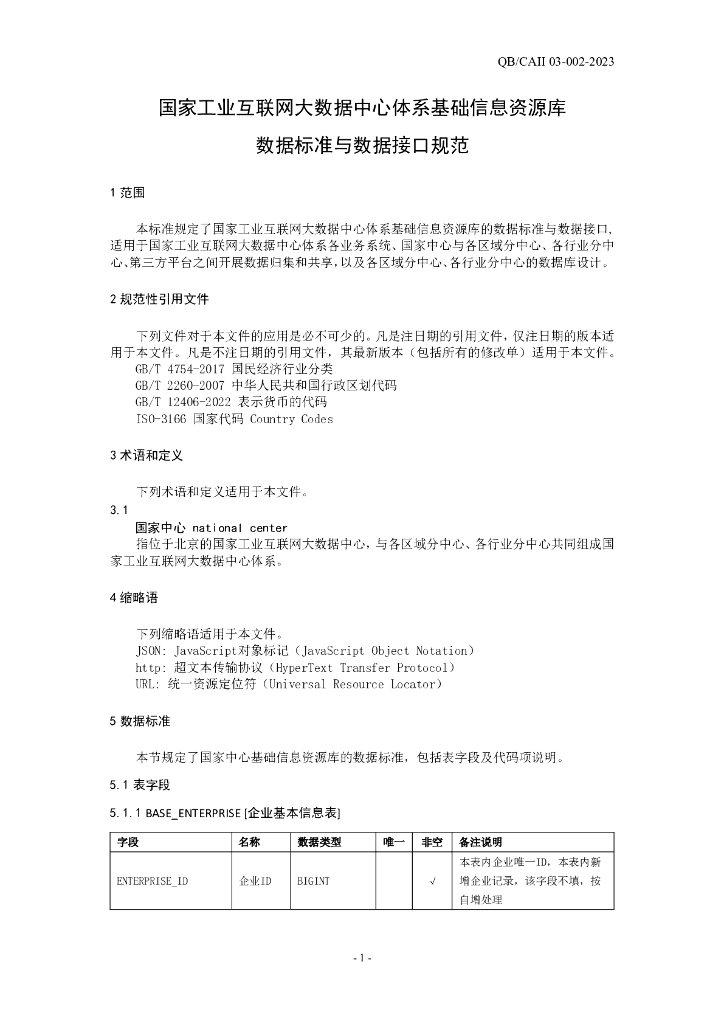 QB/CAII 03-002-2023

国家工业互联网大数据中心体系基础信息资源库

数据标准与数据接口规范

1 范围

本标准规定了国家工业互联网大数据中心体系基础信息资源库的数据标准与数据接口，适用于国家工业互联网大数据中心体系各业务系统、国家中心与各区域分中心、各行业分中心、第三方平台之间开展数据归集和共享，以及各区域分中心、各行业分中心的数据库设计。

2 规范性引用文件

下列文件对于本文件的应用是必不可少的。凡是注日期的引用文件，仅注日期的版本适用于本文件。凡是不注日期的引用文件，其最新版本（包括所有的修改单）适用于本文件。
GB/T 4754-2017 国民经济行业分类
GB/T 2260-2007 中华人民共和国行政区划代码
GB/T 12406-2022 表示货币的代码
ISO-3166 国家代码 Country Codes

3 术语和定义

下列术语和定义适用于本文件。
3.1
国家中心 national center
指位于北京的国家工业互联网大数据中心，与各区域分中心、各行业分中心共同组成国家工业互联网大数据中心体系。

4 缩略语

下列缩略语适用于本文件。
JSON: JavaScript对象标记（JavaScript Object Notation）
http: 超文本传输协议（HyperText Transfer Protocol）
URL: 统一资源定位符（Universal Resource Locator）

5 数据标准

本节规定了国家中心基础信息资源库的数据标准，包括表字段及代码项说明。

5.1 表字段

5.1.1 BASE_ENTERPRISE [企业基本信息表]

| 字段 | 名称 | 数据类型 | 唯一 | 非空 | 备注说明 |
|---|---|---|---|---|---|
| ENTERPRISE_ID | 企业ID | BIGINT | | √ | 本表内企业唯一ID，本表内新增企业记录，该字段不填，按自增处理 |

- 1 -